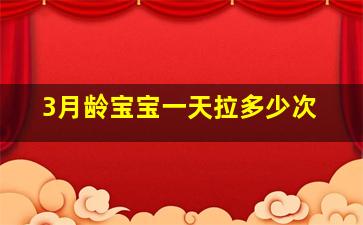 3月龄宝宝一天拉多少次